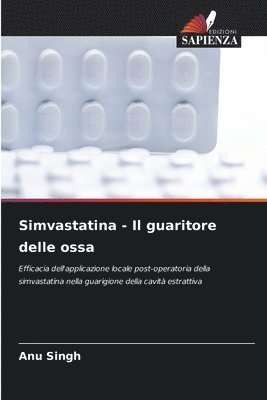 EDIZIONI
SAPIENZA

Simvastatina - Il guaritore delle ossa

Efficacia dell'applicazione locale post-operatoria della simvastatina nella guarigione della cavità estrattiva

Anu Singh